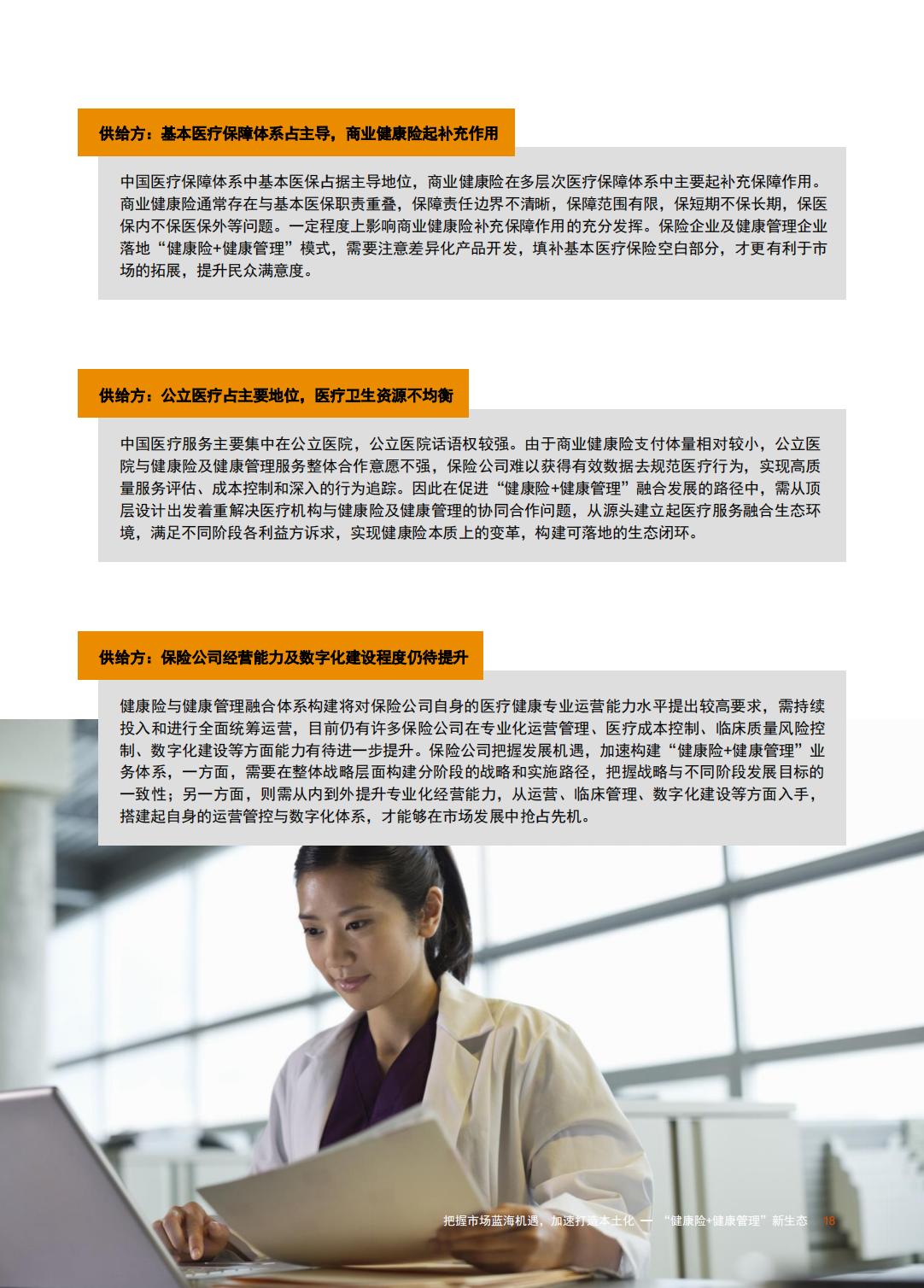 供给方：基本医疗保障体系占主导，商业健康险起补充作用

中国医疗保障体系中基本医保占据主导地位，商业健康险在多层次医疗保障体系中主要起补充保障作用。商业健康险通常存在与基本医保职责重叠，保障责任边界不清晰，保障范围有限，保短期不保长期，保医保内不保医保外等问题。一定程度上影响商业健康险补充保障作用的充分发挥。保险企业及健康管理企业落地“健康险+健康管理”模式，需要注意差异化产品开发，填补基本医疗保险空白部分，才更有利于市场的拓展，提升民众满意度。

供给方：公立医疗占主要地位，医疗卫生资源不均衡

中国医疗服务主要集中在公立医院，公立医院话语权较强。由于商业健康险支付体量相对较小，公立医院与健康险及健康管理服务整体合作意愿不强，保险公司难以获得有效数据去规范医疗行为，实现高质量服务评估、成本控制和深入的行为追踪。因此在促进“健康险+健康管理”融合发展的路径中，需从顶层设计出发着重解决医疗机构与健康险及健康管理的协同合作问题，从源头建立起医疗服务融合生态环境，满足不同阶段各利益方诉求，实现健康险本质上的变革，构建可落地的生态闭环。

供给方：保险公司经营能力及数字化建设程度仍待提升

健康险与健康管理融合体系构建将对保险公司自身的医疗健康专业运营能力水平提出较高要求，需持续投入和进行全面统筹运营，目前仍有许多保险公司在专业化运营管理、医疗成本控制、临床质量风险控制、数字化建设等方面能力有待进一步提升。保险公司把握发展机遇，加速构建“健康险+健康管理”业务体系，一方面，需要在整体战略层面构建分阶段的战略和实施路径，把握战略与不同阶段发展目标的一致性；另一方面，则需从内到外提升专业化经营能力，从运营、临床管理、数字化建设等方面入手，搭建起自身的运营管控与数字化体系，才能够在市场发展中抢占先机。

把握市场蓝海机遇，加速打造本土化 — “健康险+健康管理”新生态 18